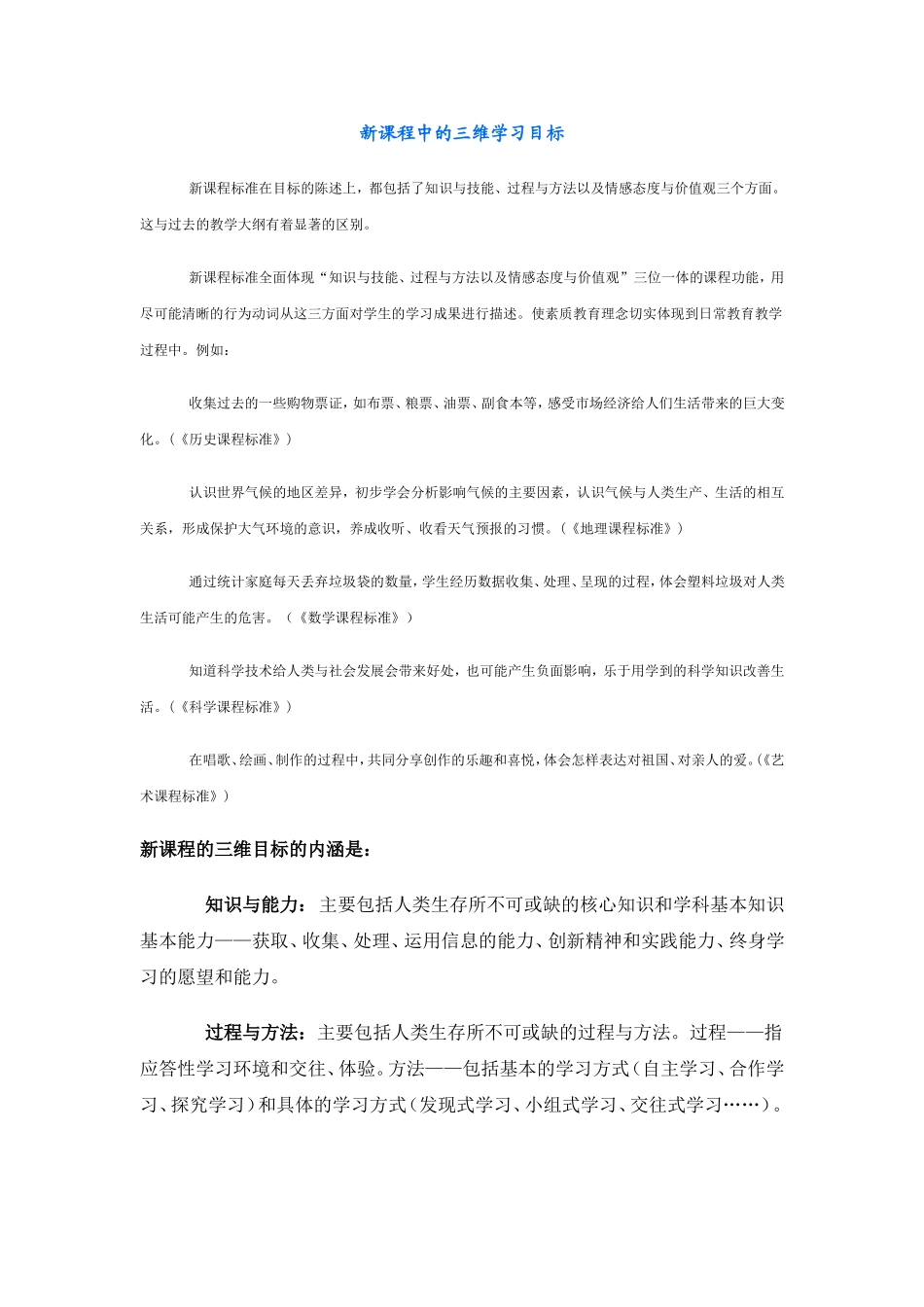 新课程中的三维学习目标

新课程标准在目标的陈述上，都包括了知识与技能、过程与方法以及情感态度与价值观三个方面。这与过去的教学大纲有着显著的区别。

新课程标准全面体现“知识与技能、过程与方法以及情感态度与价值观”三位一体的课程功能，用尽可能清晰的行为动词从这三方面对学生的学习成果进行描述。使素质教育理念切实体现到日常教育教学过程中。例如：

收集过去的一些购物票证，如布票、粮票、油票、副食本等，感受市场经济给人们生活带来的巨大变化。（《历史课程标准》）

认识世界气候的地区差异，初步学会分析影响气候的主要因素，认识气候与人类生产、生活的相互关系，形成保护大气环境的意识，养成收听、收看天气预报的习惯。（《地理课程标准》）

通过统计家庭每天丢弃垃圾袋的数量，学生经历数据收集、处理、呈现的过程，体会塑料垃圾对人类生活可能产生的危害。（《数学课程标准》）

知道科学技术给人类与社会发展会带来好处，也可能产生负面影响，乐于用学到的科学知识改善生活。（《科学课程标准》）

在唱歌、绘画、制作的过程中，共同分享创作的乐趣和喜悦，体会怎样表达对祖国、对亲人的爱。（《艺术课程标准》）

新课程的三维目标的内涵是：

知识与能力：主要包括人类生存所不可或缺的核心知识和学科基本知识基本能力——获取、收集、处理、运用信息的能力、创新精神和实践能力、终身学习的愿望和能力。

过程与方法：主要包括人类生存所不可或缺的过程与方法。过程——指应答性学习环境和交往、体验。方法——包括基本的学习方式（自主学习、合作学习、探究学习）和具体的学习方式（发现式学习、小组式学习、交往式学习……）。